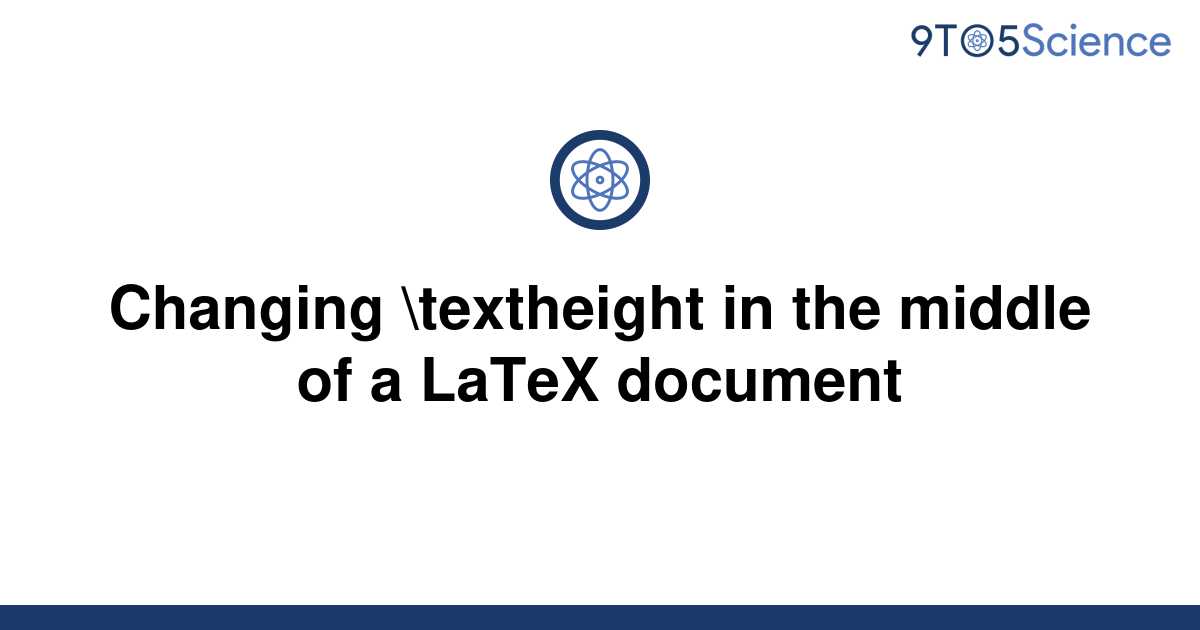 9TO5Science

Changing \textheight in the middle of a LaTeX document